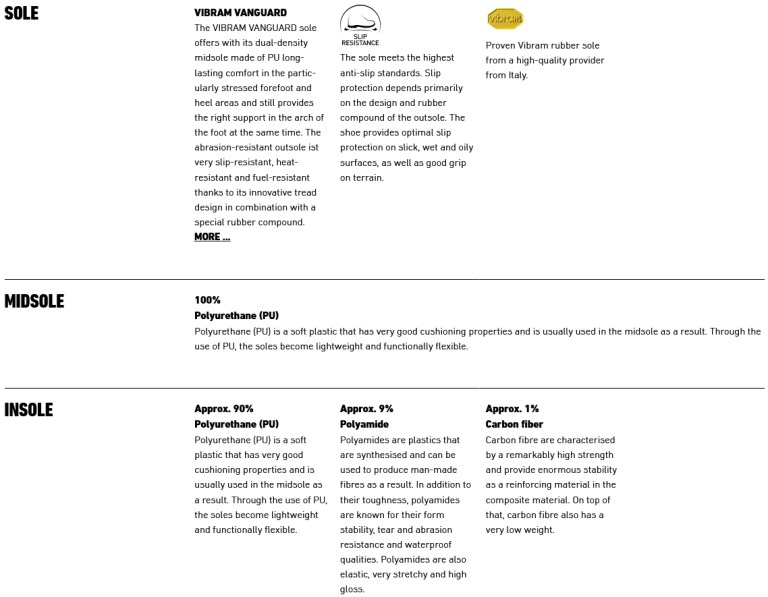 SOLE

VIBRAM VANGUARD
The VIBRAM VANGUARD sole offers with its dual-density midsole made of PU long-lasting comfort in the particularly stressed forefoot and heel areas and still provides the right support in the arch of the foot at the same time. The abrasion-resistant outsole ist very slip-resistant, heat-resistant and fuel-resistant thanks to its innovative tread design in combination with a special rubber compound.
MORE ...

SLIP RESISTANCE
The sole meets the highest anti-slip standards. Slip protection depends primarily on the design and rubber compound of the outsole. The shoe provides optimal slip protection on slick, wet and oily surfaces, as well as good grip on terrain.

vibram
Proven Vibram rubber sole from a high-quality provider from Italy.

MIDSOLE

100%
Polyurethane (PU)
Polyurethane (PU) is a soft plastic that has very good cushioning properties and is usually used in the midsole as a result. Through the use of PU, the soles become lightweight and functionally flexible.

INSOLE

Approx. 90%
Polyurethane (PU)
Polyurethane (PU) is a soft plastic that has very good cushioning properties and is usually used in the midsole as a result. Through the use of PU, the soles become lightweight and functionally flexible.

Approx. 9%
Polyamide
Polyamides are plastics that are synthesised and can be used to produce man-made fibres as a result. In addition to their toughness, polyamides are known for their form stability, tear and abrasion resistance and waterproof qualities. Polyamides are also elastic, very stretchy and high gloss.

Approx. 1%
Carbon fiber
Carbon fibre are characterised by a remarkably high strength and provide enormous stability as a reinforcing material in the composite material. On top of that, carbon fibre also has a very low weight.